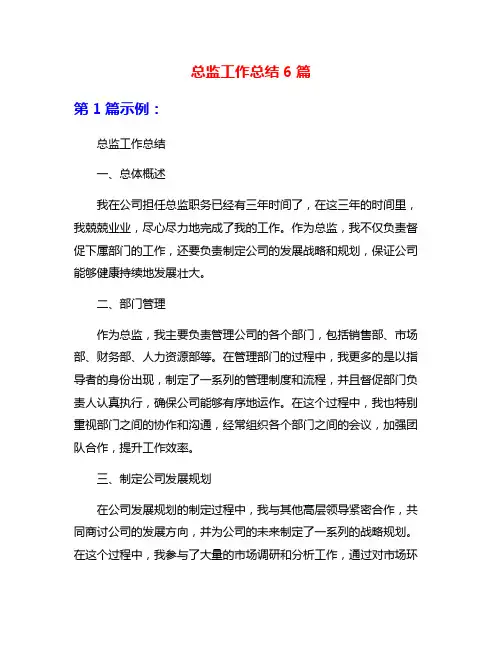 总监工作总结 6 篇

第 1 篇示例：

总监工作总结

一、总体概述

我在公司担任总监职务已经有三年时间了，在这三年的时间里，我兢兢业业，尽心尽力地完成了我的工作。作为总监，我不仅负责督促下属部门的工作，还要负责制定公司的发展战略和规划，保证公司能够健康持续地发展壮大。

二、部门管理

作为总监，我主要负责管理公司的各个部门，包括销售部、市场部、财务部、人力资源部等。在管理部门的过程中，我更多的是以指导者的身份出现，制定了一系列的管理制度和流程，并且督促部门负责人认真执行，确保公司能够有序地运作。在这个过程中，我也特别重视部门之间的协作和沟通，经常组织各个部门之间的会议，加强团队合作，提升工作效率。

三、制定公司发展规划

在公司发展规划的制定过程中，我与其他高层领导紧密合作，共同商讨公司的发展方向，并为公司的未来制定了一系列的战略规划。在这个过程中，我参与了大量的市场调研和分析工作，通过对市场环